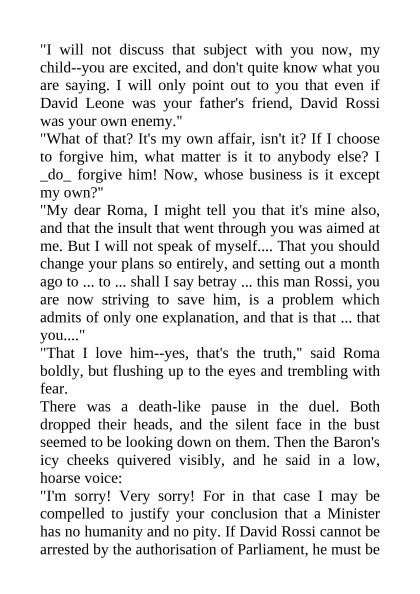 "I will not discuss that subject with you now, my child--you are excited, and don't quite know what you are saying. I will only point out to you that even if David Leone was your father's friend, David Rossi was your own enemy."

"What of that? It's my own affair, isn't it? If I choose to forgive him, what matter is it to anybody else? I _do_ forgive him! Now, whose business is it except my own?"

"My dear Roma, I might tell you that it's mine also, and that the insult that went through you was aimed at me. But I will not speak of myself.... That you should change your plans so entirely, and setting out a month ago to ... to ... shall I say betray ... this man Rossi, you are now striving to save him, is a problem which admits of only one explanation, and that is that ... that you...."

"That I love him--yes, that's the truth," said Roma boldly, but flushing up to the eyes and trembling with fear.

There was a death-like pause in the duel. Both dropped their heads, and the silent face in the bust seemed to be looking down on them. Then the Baron's icy cheeks quivered visibly, and he said in a low, hoarse voice:

"I'm sorry! Very sorry! For in that case I may be compelled to justify your conclusion that a Minister has no humanity and no pity. If David Rossi cannot be arrested by the authorisation of Parliament, he must be